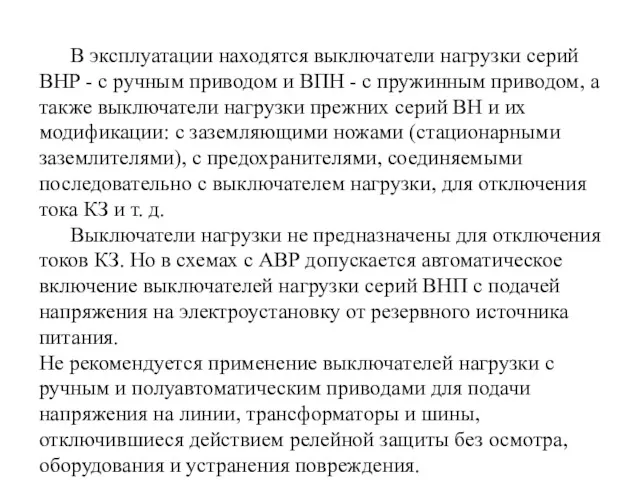 В эксплуатации находятся выключатели нагрузки серий ВНР - с ручным приводом и ВПН - с пружинным приводом, а также выключатели нагрузки прежних серий ВН и их модификации: с заземляющими ножами (стационарными заземлителями), с предохранителями, соединяемыми последовательно с выключателем нагрузки, для отключения тока КЗ и т. д.

Выключатели нагрузки не предназначены для отключения токов КЗ. Но в схемах с АВР допускается автоматическое включение выключателей нагрузки серий ВНП с подачей напряжения на электроустановку от резервного источника питания.

Не рекомендуется применение выключателей нагрузки с ручным и полуавтоматическим приводами для подачи напряжения на линии, трансформаторы и шины, отключившиеся действием релейной защиты без осмотра, оборудования и устранения повреждения.